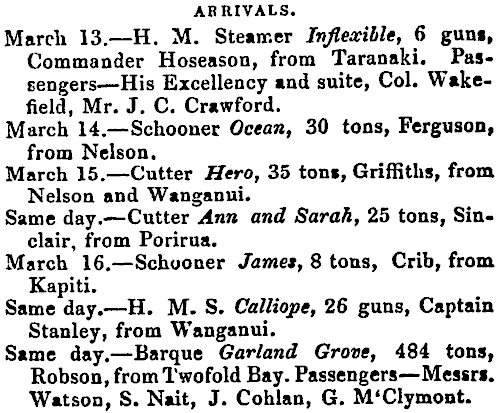 ARRIVALS.

March 13.—H. M. Steamer Inflexible, 6 guns, Commander Hoseason, from Taranaki. Passengers—His Excellency and suite, Col. Wakefield, Mr. J. C. Crawford.

March 14.—Schooner Ocean, 30 tons, Ferguson, from Nelson.

March 15.—Cutter Hero, 35 tons, Griffiths, from Nelson and Wanganui.

Same day.—Cutter Ann and Sarah, 25 tons, Sinclair, from Porirua.

March 16.—Schooner James, 8 tons, Crib, from Kapiti.

Same day.—H. M. S. Calliope, 26 guns, Captain Stanley, from Wanganui.

Same day.—Barque Garland Grove, 484 tons, Robson, from Twofold Bay. Passengers—Messrs. Watson, S. Nait, J. Cohlan, G. M'Clymont.